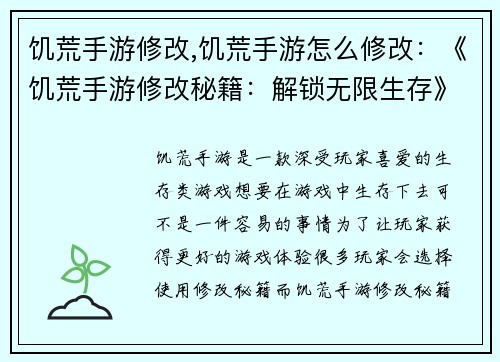 饥荒手游修改,饥荒手游怎么修改：《饥荒手游修改秘籍：解锁无限生存》

饥荒手游是一款深受玩家喜爱的生存类游戏想要在游戏中生存下去可不是一件容易的事情为了让玩家获得更好的游戏体验很多玩家会选择使用修改秘籍而饥荒手游修改秘籍